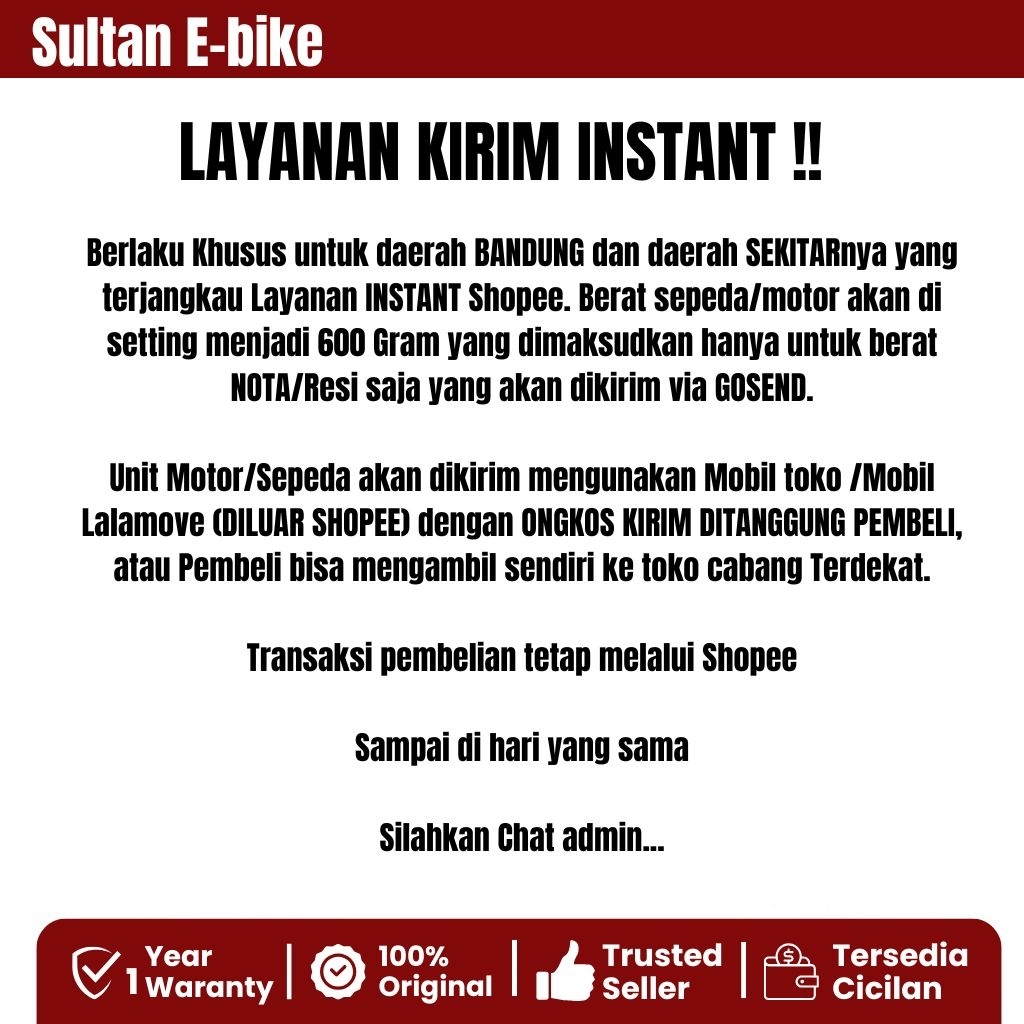 Sultan E-bike

LAYANAN KIRIM INSTANT !!

Berlaku Khusus untuk daerah BANDUNG dan daerah SEKITARnya yang terjangkau Layanan INSTANT Shopee. Berat sepeda/motor akan di setting menjadi 600 Gram yang dimaksudkan hanya untuk berat NOTA/Resi saja yang akan dikirim via GOSEND.

Unit Motor/Sepeda akan dikirim mengunakan Mobil toko /Mobil Lalamove (DILUAR SHOPEE) dengan ONGKOS KIRIM DITANGGUNG PEMBELI, atau Pembeli bisa mengambil sendiri ke toko cabang Terdekat.

Transaksi pembelian tetap melalui Shopee

Sampai di hari yang sama

Silahkan Chat admin...

1 Year Waranty

100% Original

Trusted Seller

Tersedia Cicilan